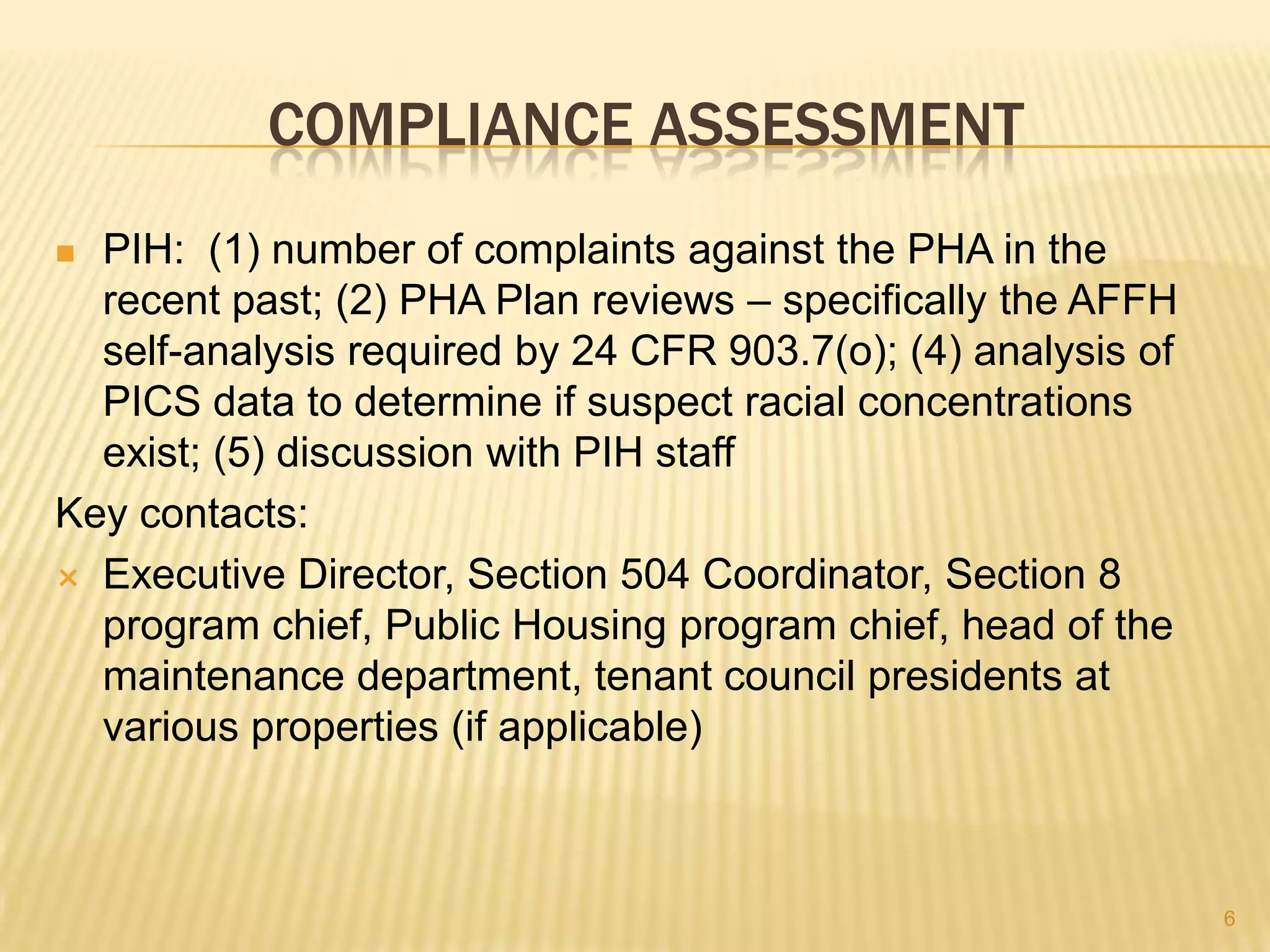 COMPLIANCE ASSESSMENT

PIH: (1) number of complaints against the PHA in the recent past; (2) PHA Plan reviews – specifically the AFFH self-analysis required by 24 CFR 903.7(o); (4) analysis of PICS data to determine if suspect racial concentrations exist; (5) discussion with PIH staff

Key contacts:

Executive Director, Section 504 Coordinator, Section 8 program chief, Public Housing program chief, head of the maintenance department, tenant council presidents at various properties (if applicable)

6